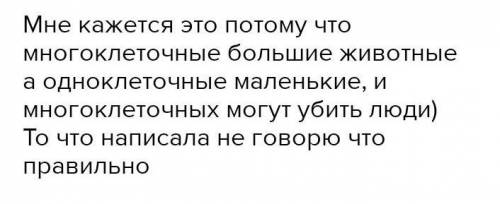 Мне кажется это потому что многоклеточные большие животные а одноклеточные маленькие, и многоклеточных могут убить люди)
То что написала не говорю что правильно